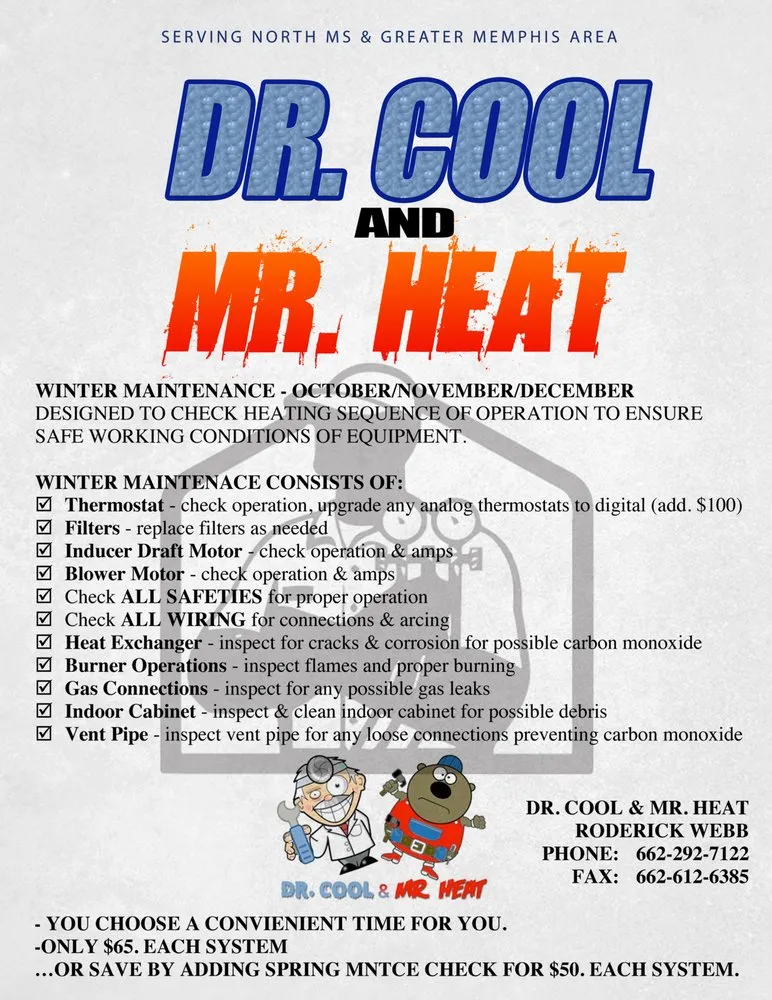 SERVING NORTH MS & GREATER MEMPHIS AREA

DR. COOL
AND
MR. HEAT

WINTER MAINTENANCE - OCTOBER/NOVEMBER/DECEMBER
DESIGNED TO CHECK HEATING SEQUENCE OF OPERATION TO ENSURE SAFE WORKING CONDITIONS OF EQUIPMENT.

WINTER MAINTENACE CONSISTS OF:
☑ Thermostat - check operation, upgrade any analog thermostats to digital (add. $100)
☑ Filters - replace filters as needed
☑ Inducer Draft Motor - check operation & amps
☑ Blower Motor - check operation & amps
☑ Check ALL SAFETIES for proper operation
☑ Check ALL WIRING for connections & arcing
☑ Heat Exchanger - inspect for cracks & corrosion for possible carbon monoxide
☑ Burner Operations - inspect flames and proper burning
☑ Gas Connections - inspect for any possible gas leaks
☑ Indoor Cabinet - inspect & clean indoor cabinet for possible debris
☑ Vent Pipe - inspect vent pipe for any loose connections preventing carbon monoxide

DR. COOL & MR. HEAT

DR. COOL & MR. HEAT
RODERICK WEBB
PHONE: 662-292-7122
FAX: 662-612-6385

- YOU CHOOSE A CONVIENIENT TIME FOR YOU.
-ONLY $65. EACH SYSTEM
…OR SAVE BY ADDING SPRING MNTCE CHECK FOR $50. EACH SYSTEM.